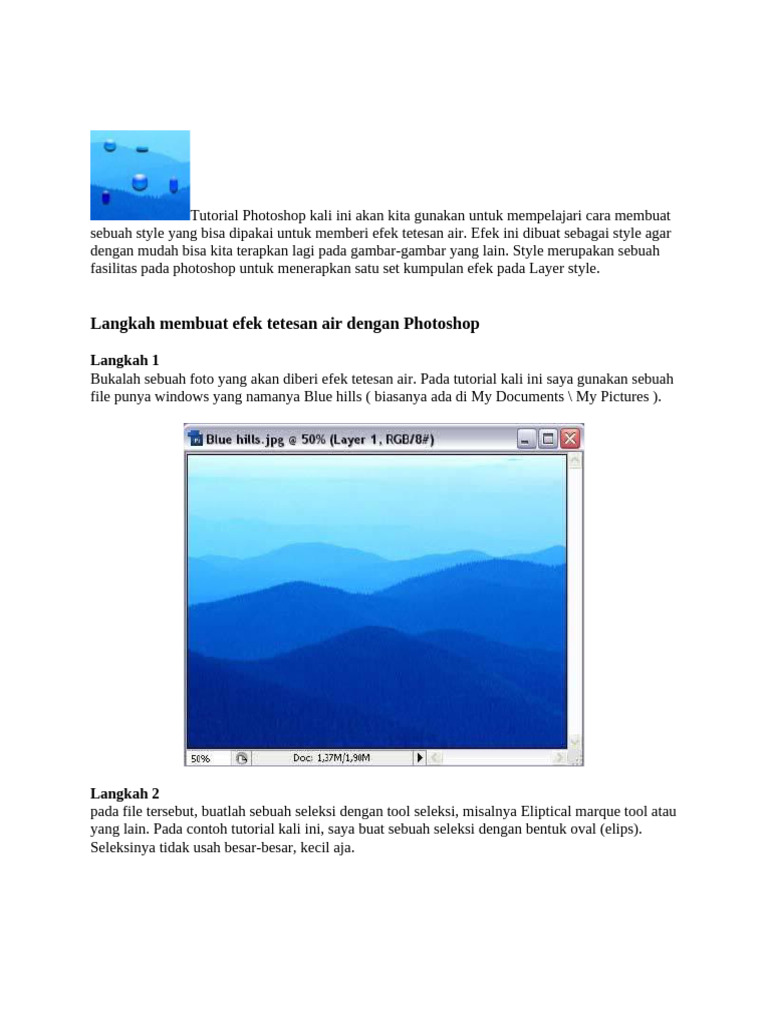 Tutorial Photoshop kali ini akan kita gunakan untuk mempelajari cara membuat sebuah style yang bisa dipakai untuk memberi efek tetesan air. Efek ini dibuat sebagai style agar dengan mudah bisa kita terapkan lagi pada gambar-gambar yang lain. Style merupakan sebuah fasilitas pada photoshop untuk menerapkan satu set kumpulan efek pada Layer style.

Langkah membuat efek tetesan air dengan Photoshop

Langkah 1
Bukalah sebuah foto yang akan diberi efek tetesan air. Pada tutorial kali ini saya gunakan sebuah file punya windows yang namanya Blue hills ( biasanya ada di My Documents \ My Pictures ).

Blue hills.jpg @ 50% (Layer 1, RGB/8#)

50%

Doc: 1,37M/1,98M

Langkah 2
pada file tersebut, buatlah sebuah seleksi dengan tool seleksi, misalnya Eliptical marque tool atau yang lain. Pada contoh tutorial kali ini, saya buat sebuah seleksi dengan bentuk oval (elips). Seleksinya tidak usah besar-besar, kecil aja.